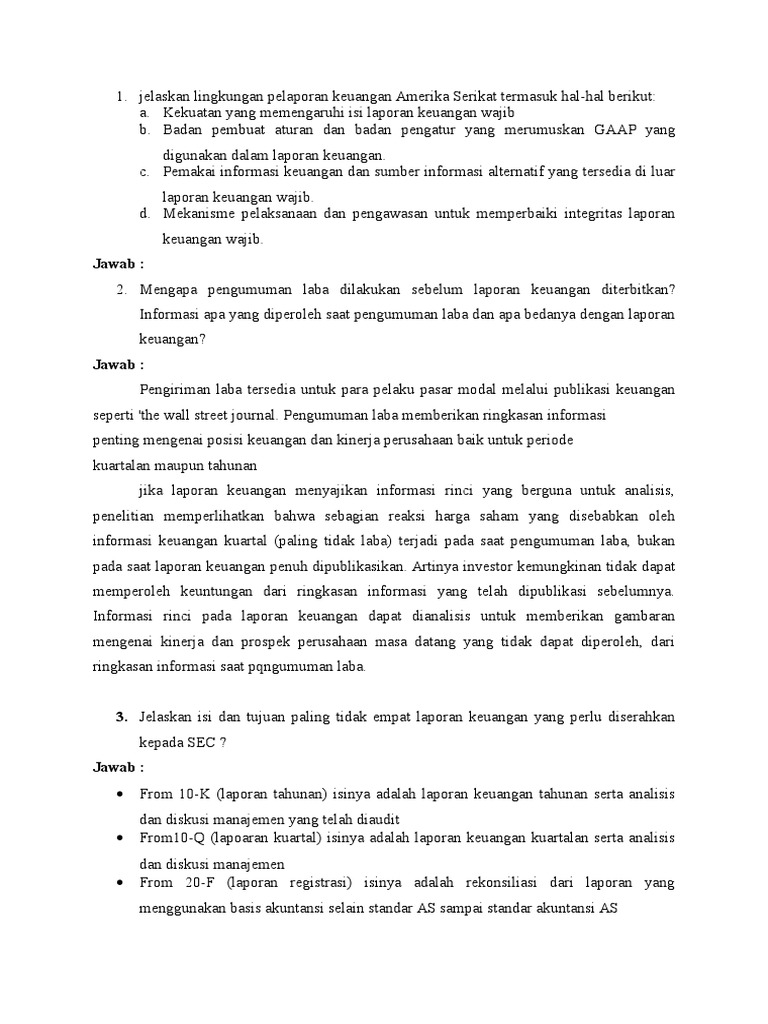 1. jelaskan lingkungan pelaporan keuangan Amerika Serikat termasuk hal-hal berikut:
a. Kekuatan yang memengaruhi isi laporan keuangan wajib
b. Badan pembuat aturan dan badan pengatur yang merumuskan GAAP yang digunakan dalam laporan keuangan.
c. Pemakai informasi keuangan dan sumber informasi alternatif yang tersedia di luar laporan keuangan wajib.
d. Mekanisme pelaksanaan dan pengawasan untuk memperbaiki integritas laporan keuangan wajib.

Jawab :

2. Mengapa pengumuman laba dilakukan sebelum laporan keuangan diterbitkan? Informasi apa yang diperoleh saat pengumuman laba dan apa bedanya dengan laporan keuangan?

Jawab :

Pengiriman laba tersedia untuk para pelaku pasar modal melalui publikasi keuangan seperti 'the wall street journal. Pengumuman laba memberikan ringkasan informasi penting mengenai posisi keuangan dan kinerja perusahaan baik untuk periode kuartalan maupun tahunan

jika laporan keuangan menyajikan informasi rinci yang berguna untuk analisis, penelitian memperlihatkan bahwa sebagian reaksi harga saham yang disebabkan oleh informasi keuangan kuartal (paling tidak laba) terjadi pada saat pengumuman laba, bukan pada saat laporan keuangan penuh dipublikasikan. Artinya investor kemungkinan tidak dapat memperoleh keuntungan dari ringkasan informasi yang telah dipublikasi sebelumnya. Informasi rinci pada laporan keuangan dapat dianalisis untuk memberikan gambaran mengenai kinerja dan prospek perusahaan masa datang yang tidak dapat diperoleh, dari ringkasan informasi saat pqngumuman laba.

3. Jelaskan isi dan tujuan paling tidak empat laporan keuangan yang perlu diserahkan kepada SEC ?

Jawab :

• From 10-K (laporan tahunan) isinya adalah laporan keuangan tahunan serta analisis dan diskusi manajemen yang telah diaudit
• From10-Q (lapoaran kuartal) isinya adalah laporan keuangan kuartalan serta analisis dan diskusi manajemen
• From 20-F (laporan registrasi) isinya adalah rekonsiliasi dari laporan yang menggunakan basis akuntansi selain standar AS sampai standar akuntansi AS